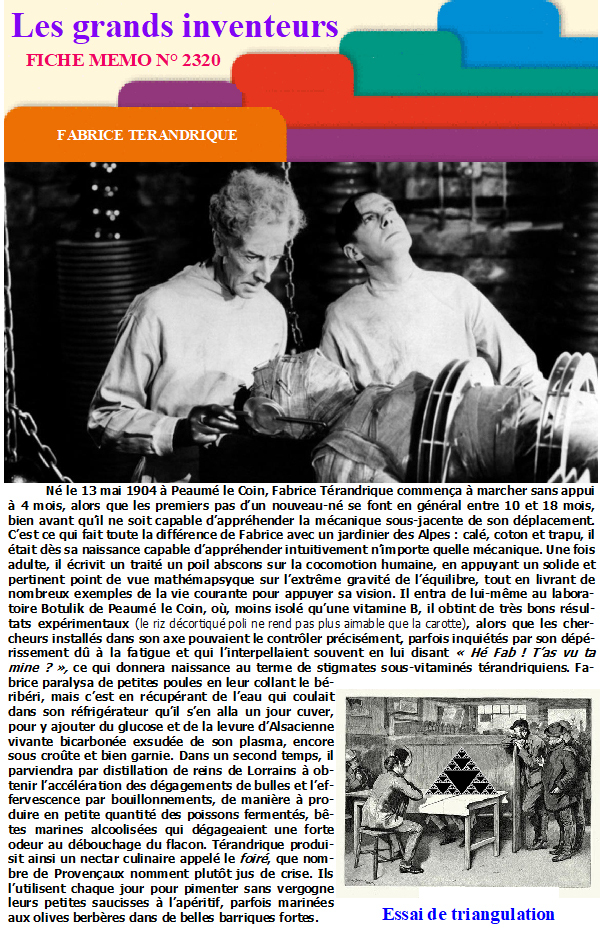 Les grands inventeurs

FICHE MEMO N° 2320

FABRICE TERANDRIQUE

Né le 13 mai 1904 à Peaumé le Coin, Fabrice Térandrique commença à marcher sans appui à 4 mois, alors que les premiers pas d'un nouveau-né se font en général entre 10 et 18 mois, bien avant qu'il ne soit capable d'appréhender la mécanique sous-jacente de son déplacement. C'est ce qui fait toute la différence de Fabrice avec un jardinier des Alpes : calé, coton et trapu, il était dès sa naissance capable d'appréhender intuitivement n'importe quelle mécanique. Une fois adulte, il écrivit un traité un poil abscons sur la cocomotion humaine, en appuyant un solide et pertinent point de vue mathémapsyque sur l'extrême gravité de l'équilibre, tout en livrant de nombreux exemples de la vie courante pour appuyer sa vision. Il entra de lui-même au laboratoire Botulik de Peaumé le Coin, où, moins isolé qu'une vitamine B, il obtint de très bons résultats expérimentaux (le riz décortiqué poli ne rend pas plus aimable que la carotte), alors que les chercheurs installés dans son axe pouvaient le contrôler précisément, parfois inquiétés par son dépérissement dû à la fatigue et qui l'interpellaient souvent en lui disant « Hé Fab ! T'as vu ta mine ? », ce qui donnera naissance au terme de stigmates sous-vitaminés térandriquiens. Fabrice paralysa de petites poules en leur collant le béribéri, mais c'est en récupérant de l'eau qui coulait dans son réfrigérateur qu'il s'en alla un jour cuver, pour y ajouter du glucose et de la levure d'Alsacienne vivante bicarbonée exsudée de son plasma, encore sous croûte et bien garnie. Dans un second temps, il parviendra par distillation de reins de Lorrains à obtenir l'accélération des dégagements de bulles et l'effervescence par bouillonnements, de manière à produire en petite quantité des poissons fermentés, bêtes marines alcoolisées qui dégageaient une forte odeur au débouchage du flacon. Térandrique produisit ainsi un nectar culinaire appelé le foiré, que nombre de Provençaux nomment plutôt jus de crise. Ils l'utilisent chaque jour pour pimenter sans vergogne leurs petites saucisses à l'apéritif, parfois marinées aux olives berbères dans de belles barriques fortes.

Essai de triangulation